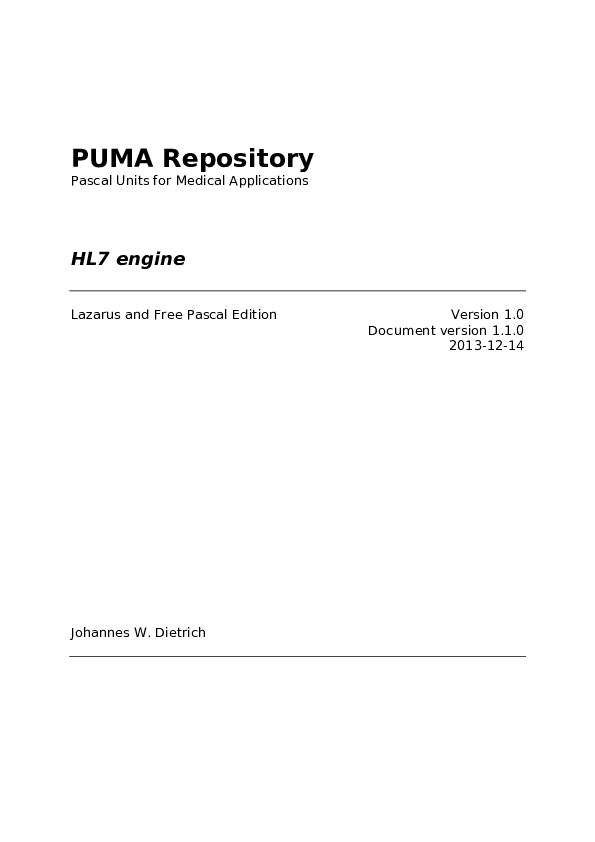 PUMA Repository
Pascal Units for Medical Applications

HL7 engine

Lazarus and Free Pascal Edition

Version 1.0
Document version 1.1.0
2013-12-14

Johannes W. Dietrich